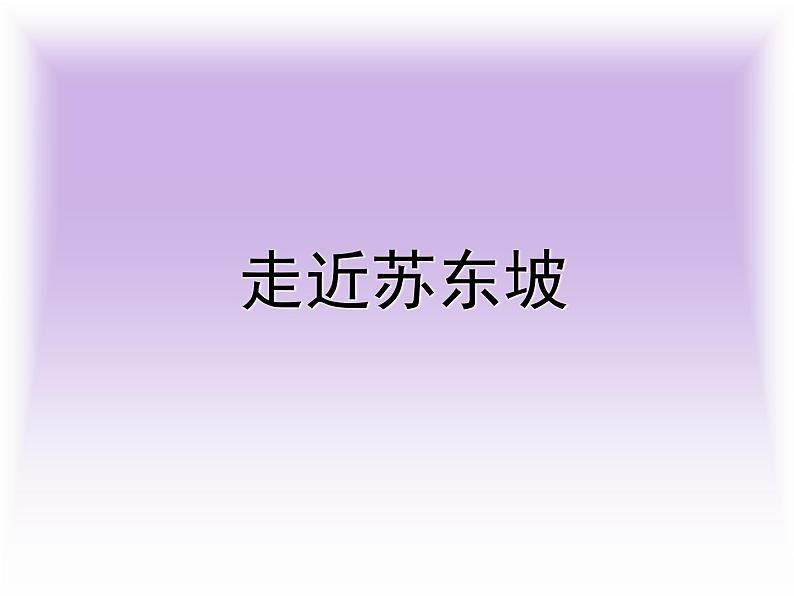 走近苏东坡